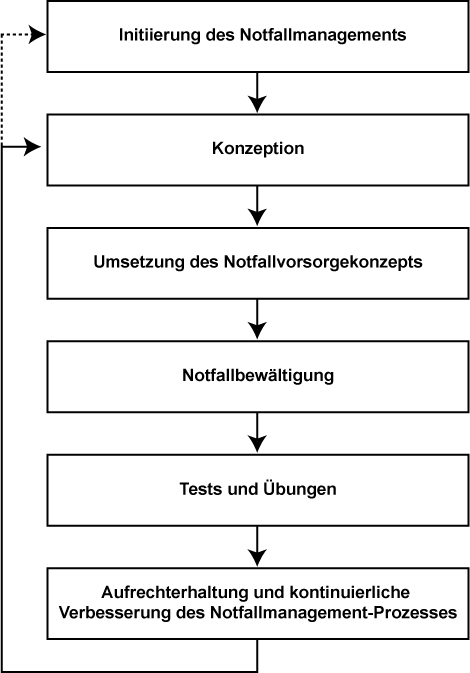 Initiierung des Notfallmanagements

Konzeption

Umsetzung des Notfallvorsorgekonzepts

Notfallbewältigung

Tests und Übungen

Aufrechterhaltung und kontinuierliche Verbesserung des Notfallmanagement-Prozesses